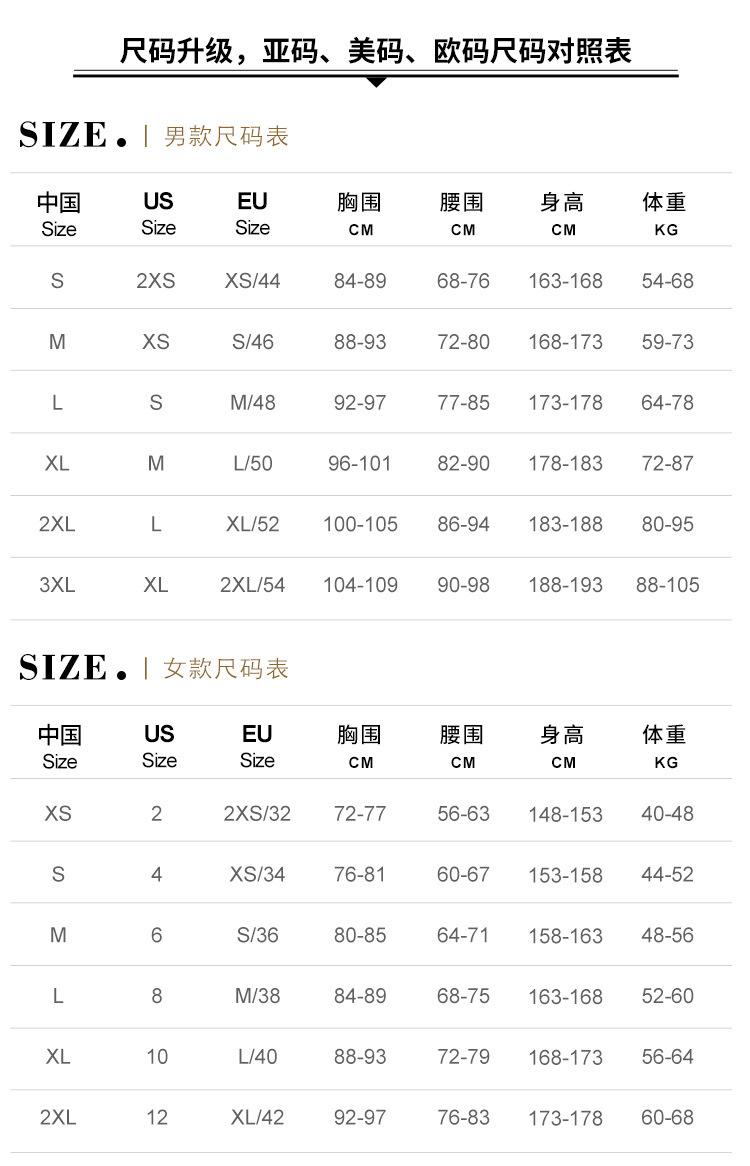 尺码升级，亚码、美码、欧码尺码对照表

SIZE. | 男款尺码表

| 中国 Size | US Size | EU Size | 胸围 CM | 腰围 CM | 身高 CM | 体重 KG |
|---|---|---|---|---|---|---|
| S | 2XS | XS/44 | 84-89 | 68-76 | 163-168 | 54-68 |
| M | XS | S/46 | 88-93 | 72-80 | 168-173 | 59-73 |
| L | S | M/48 | 92-97 | 77-85 | 173-178 | 64-78 |
| XL | M | L/50 | 96-101 | 82-90 | 178-183 | 72-87 |
| 2XL | L | XL/52 | 100-105 | 86-94 | 183-188 | 80-95 |
| 3XL | XL | 2XL/54 | 104-109 | 90-98 | 188-193 | 88-105 |

SIZE. | 女款尺码表

| 中国 Size | US Size | EU Size | 胸围 CM | 腰围 CM | 身高 CM | 体重 KG |
|---|---|---|---|---|---|---|
| XS | 2 | 2XS/32 | 72-77 | 56-63 | 148-153 | 40-48 |
| S | 4 | XS/34 | 76-81 | 60-67 | 153-158 | 44-52 |
| M | 6 | S/36 | 80-85 | 64-71 | 158-163 | 48-56 |
| L | 8 | M/38 | 84-89 | 68-75 | 163-168 | 52-60 |
| XL | 10 | L/40 | 88-93 | 72-79 | 168-173 | 56-64 |
| 2XL | 12 | XL/42 | 92-97 | 76-83 | 173-178 | 60-68 |